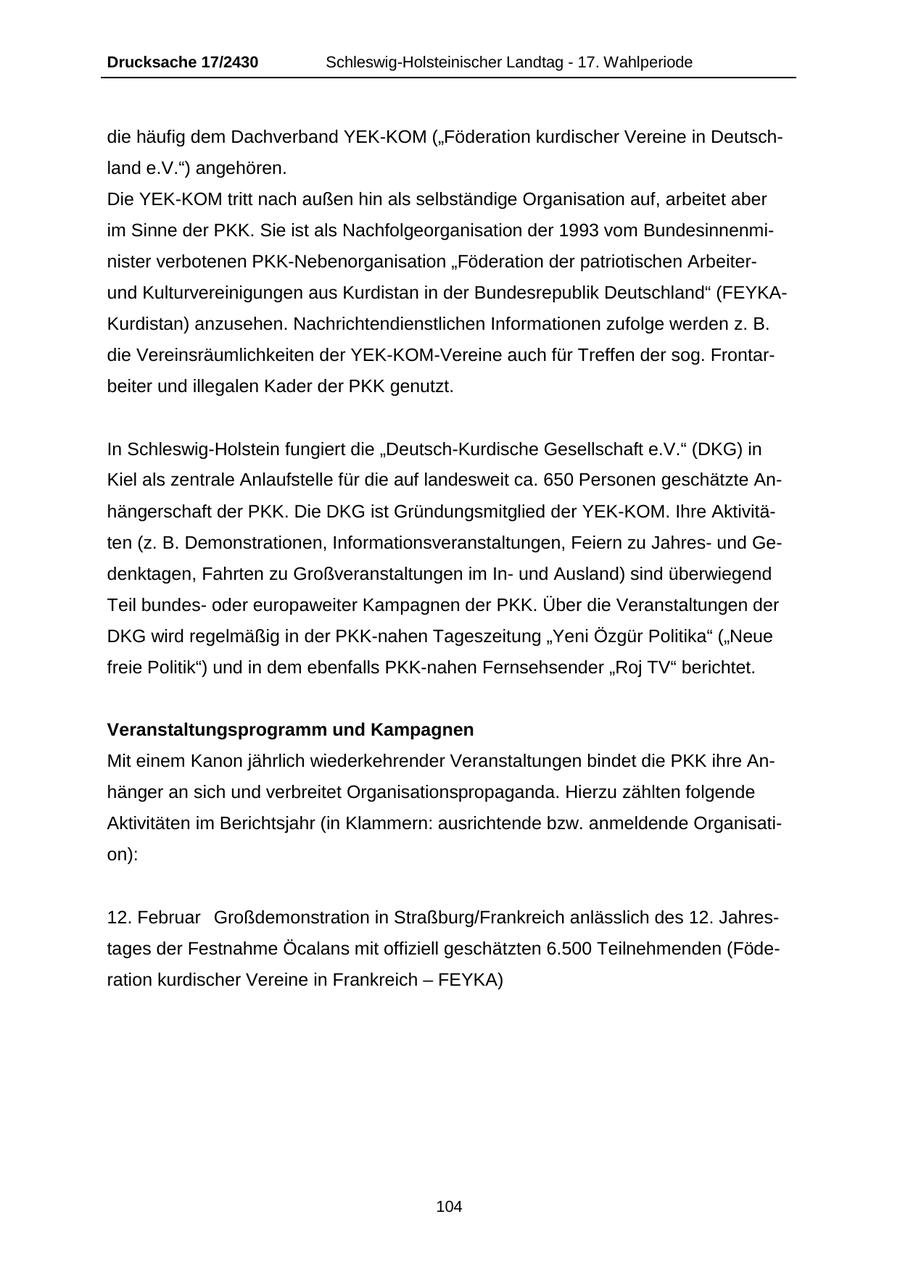 Drucksache 17/2430 Schleswig-Holsteinischer Landtag - 17. Wahlperiode

die häufig dem Dachverband YEK-KOM („Föderation kurdischer Vereine in Deutschland e.V.“) angehören.
Die YEK-KOM tritt nach außen hin als selbständige Organisation auf, arbeitet aber im Sinne der PKK. Sie ist als Nachfolgeorganisation der 1993 vom Bundesinnenminister verbotenen PKK-Nebenorganisation „Föderation der patriotischen Arbeiter- und Kulturvereinigungen aus Kurdistan in der Bundesrepublik Deutschland“ (FEYKA-Kurdistan) anzusehen. Nachrichtendienstlichen Informationen zufolge werden z. B. die Vereinsräumlichkeiten der YEK-KOM-Vereine auch für Treffen der sog. Frontarbeiter und illegalen Kader der PKK genutzt.

In Schleswig-Holstein fungiert die „Deutsch-Kurdische Gesellschaft e.V.“ (DKG) in Kiel als zentrale Anlaufstelle für die auf landesweit ca. 650 Personen geschätzte Anhängerschaft der PKK. Die DKG ist Gründungsmitglied der YEK-KOM. Ihre Aktivitäten (z. B. Demonstrationen, Informationsveranstaltungen, Feiern zu Jahres- und Gedenktagen, Fahrten zu Großveranstaltungen im In- und Ausland) sind überwiegend Teil bundes- oder europaweiter Kampagnen der PKK. Über die Veranstaltungen der DKG wird regelmäßig in der PKK-nahen Tageszeitung „Yeni Özgür Politika“ („Neue freie Politik“) und in dem ebenfalls PKK-nahen Fernsehsender „Roj TV“ berichtet.

Veranstaltungsprogramm und Kampagnen
Mit einem Kanon jährlich wiederkehrender Veranstaltungen bindet die PKK ihre Anhänger an sich und verbreitet Organisationspropaganda. Hierzu zählten folgende Aktivitäten im Berichtsjahr (in Klammern: ausrichtende bzw. anmeldende Organisation):

12. Februar Großdemonstration in Straßburg/Frankreich anlässlich des 12. Jahrestages der Festnahme Öcalans mit offiziell geschätzten 6.500 Teilnehmenden (Föderation kurdischer Vereine in Frankreich – FEYKA)

104